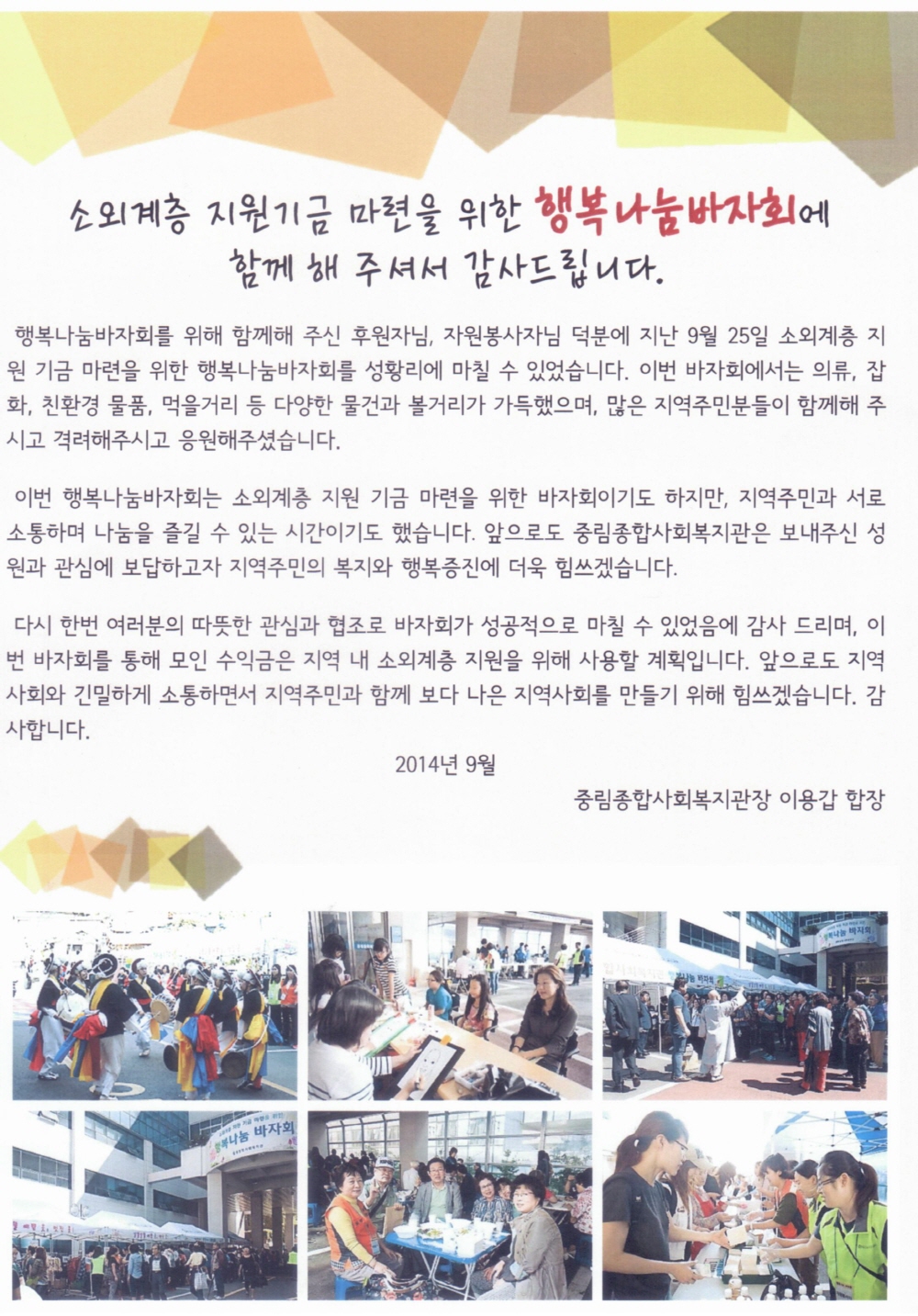 소외계층 지원기금 마련을 위한 행복나눔바자회에 함께 해 주셔서 감사드립니다.

행복나눔바자회를 위해 함께해 주신 후원자님, 자원봉사자님 덕분에 지난 9월 25일 소외계층 지원 기금 마련을 위한 행복나눔바자회를 성황리에 마칠 수 있었습니다. 이번 바자회에서는 의류, 잡화, 친환경 물품, 먹을거리 등 다양한 물건과 볼거리가 가득했으며, 많은 지역주민분들이 함께해 주시고 격려해주시고 응원해주셨습니다.

이번 행복나눔바자회는 소외계층 지원 기금 마련을 위한 바자회이기도 하지만, 지역주민과 서로 소통하며 나눔을 즐길 수 있는 시간이기도 했습니다. 앞으로도 중림종합사회복지관은 보내주신 성원과 관심에 보답하고자 지역주민의 복지와 행복증진에 더욱 힘쓰겠습니다.

다시 한번 여러분의 따뜻한 관심과 협조로 바자회가 성공적으로 마칠 수 있었음에 감사 드리며, 이번 바자회를 통해 모인 수익금은 지역 내 소외계층 지원을 위해 사용할 계획입니다. 앞으로도 지역사회와 긴밀하게 소통하면서 지역주민과 함께 보다 나은 지역사회를 만들기 위해 힘쓰겠습니다. 감사합니다.

2014년 9월

중림종합사회복지관장 이용갑 합장

행복나눔 바자회

행복나눔 바자회